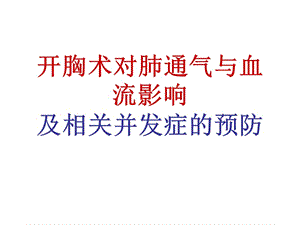 开胸术对肺通气与血流影响

及相关并发症的预防